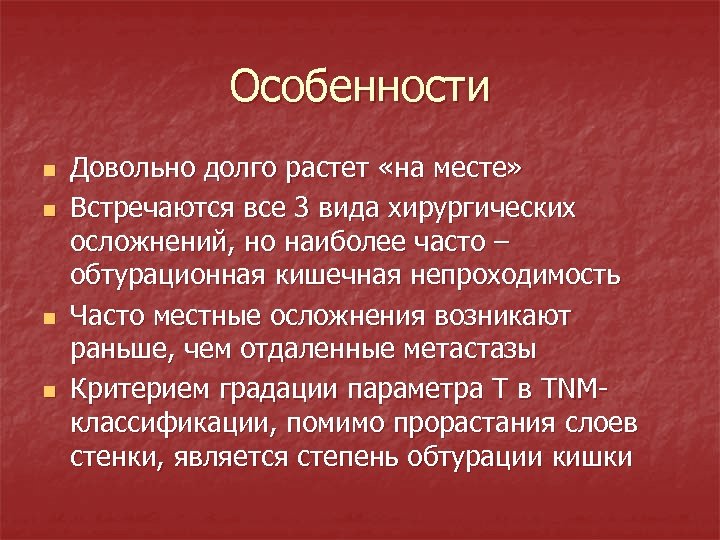 Особенности

- Довольно долго растет «на месте»
- Встречаются все 3 вида хирургических осложнений, но наиболее часто – обтурационная кишечная непроходимость
- Часто местные осложнения возникают раньше, чем отдаленные метастазы
- Критерием градации параметра Т в TNM-классификации, помимо прорастания слоев стенки, является степень обтурации кишки